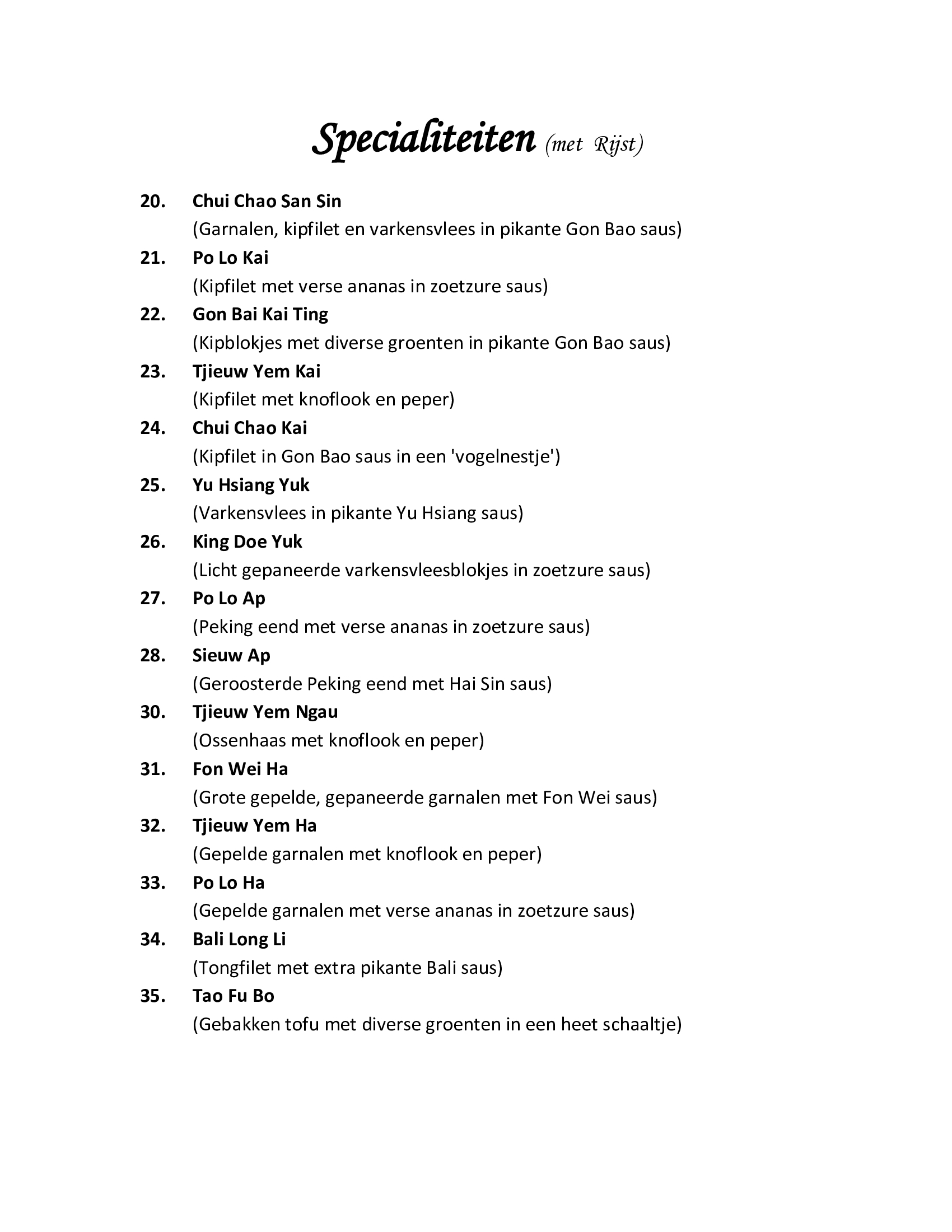 Specialiteiten (met Rijst)

20. Chui Chao San Sin
(Garnalen, kipfilet en varkensvlees in pikante Gon Bao saus)

21. Po Lo Kai
(Kipfilet met verse ananas in zoetzure saus)

22. Gon Bai Kai Ting
(Kipblokjes met diverse groenten in pikante Gon Bao saus)

23. Tjieuw Yem Kai
(Kipfilet met knoflook en peper)

24. Chui Chao Kai
(Kipfilet in Gon Bao saus in een 'vogelnestje')

25. Yu Hsiang Yuk
(Varkensvlees in pikante Yu Hsiang saus)

26. King Doe Yuk
(Licht gepaneerde varkensvleesblokjes in zoetzure saus)

27. Po Lo Ap
(Peking eend met verse ananas in zoetzure saus)

28. Sieuw Ap
(Geroosterde Peking eend met Hai Sin saus)

30. Tjieuw Yem Ngau
(Ossenhaas met knoflook en peper)

31. Fon Wei Ha
(Grote gepelde, gepaneerde garnalen met Fon Wei saus)

32. Tjieuw Yem Ha
(Gepelde garnalen met knoflook en peper)

33. Po Lo Ha
(Gepelde garnalen met verse ananas in zoetzure saus)

34. Bali Long Li
(Tongfilet met extra pikante Bali saus)

35. Tao Fu Bo
(Gebakken tofu met diverse groenten in een heet schaaltje)